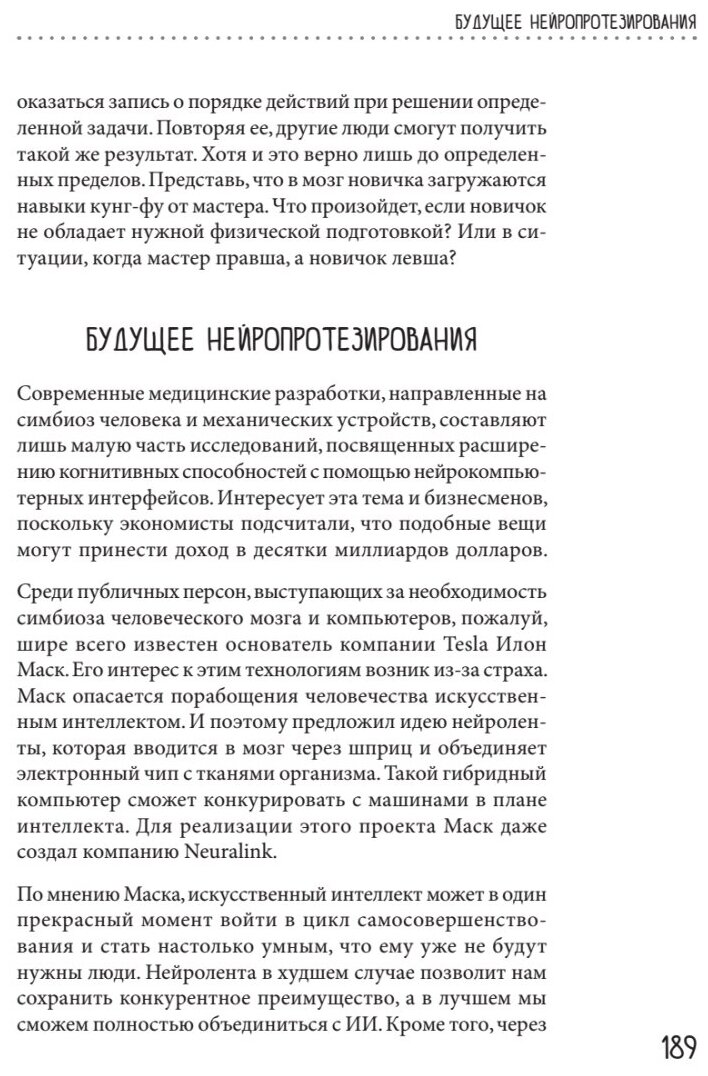 БУДУЩЕЕ НЕЙРОПРОТЕЗИРОВАНИЯ

оказаться запись о порядке действий при решении определенной задачи. Повторяя ее, другие люди смогут получить такой же результат. Хотя и это верно лишь до определенных пределов. Представь, что в мозг новичка загружаются навыки кунг-фу от мастера. Что произойдет, если новичок не обладает нужной физической подготовкой? Или в ситуации, когда мастер правша, а новичок левша?

БУДУЩЕЕ НЕЙРОПРОТЕЗИРОВАНИЯ

Современные медицинские разработки, направленные на симбиоз человека и механических устройств, составляют лишь малую часть исследований, посвященных расширению когнитивных способностей с помощью нейрокомпьютерных интерфейсов. Интересует эта тема и бизнесменов, поскольку экономисты подсчитали, что подобные вещи могут принести доход в десятки миллиардов долларов.

Среди публичных персон, выступающих за необходимость симбиоза человеческого мозга и компьютеров, пожалуй, шире всего известен основатель компании Tesla Илон Маск. Его интерес к этим технологиям возник из-за страха. Маск опасается порабощения человечества искусственным интеллектом. И поэтому предложил идею нейроленты, которая вводится в мозг через шприц и объединяет электронный чип с тканями организма. Такой гибридный компьютер сможет конкурировать с машинами в плане интеллекта. Для реализации этого проекта Маск даже создал компанию Neuralink.

По мнению Маска, искусственный интеллект может в один прекрасный момент войти в цикл самосовершенствования и стать настолько умным, что ему уже не будут нужны люди. Нейролента в худшем случае позволит нам сохранить конкурентное преимущество, а в лучшем мы сможем полностью объединиться с ИИ. Кроме того, через

189